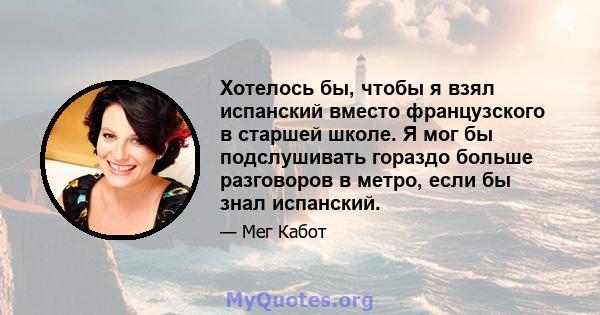 Хотелось бы, чтобы я взял испанский вместо французского в старшей школе. Я мог бы подслушивать гораздо больше разговоров в метро, если бы знал испанский.

— Мег Кабот

MyQuotes.org